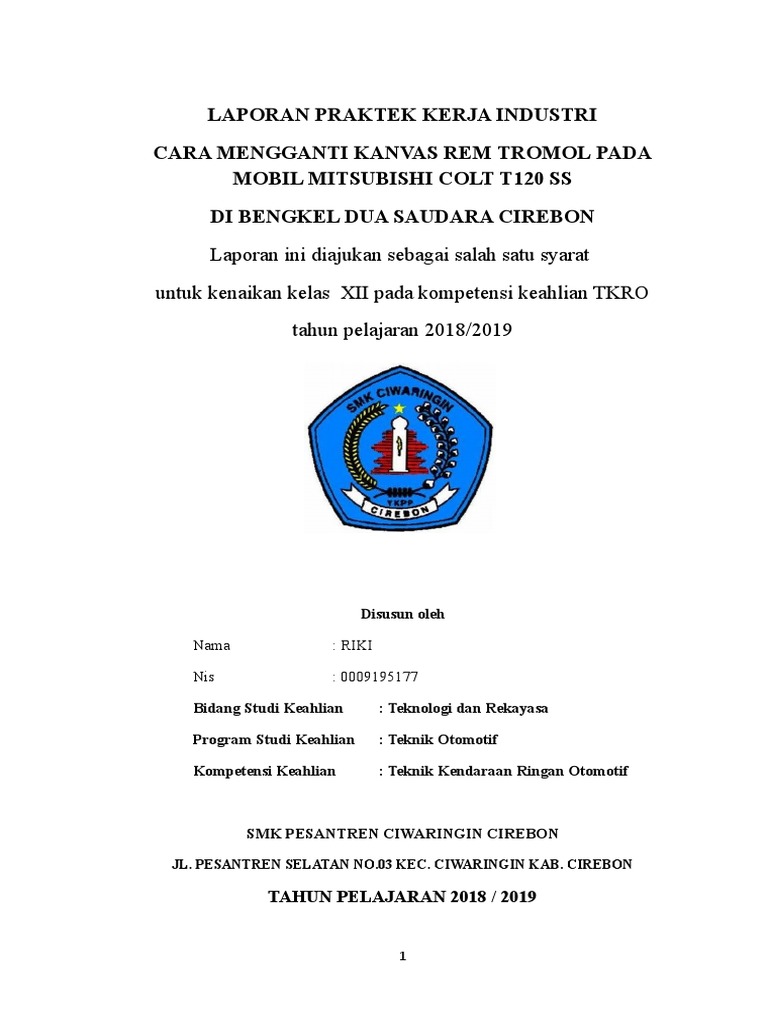 LAPORAN PRAKTEK KERJA INDUSTRI

CARA MENGGANTI KANVAS REM TROMOL PADA MOBIL MITSUBISHI COLT T120 SS

DI BENGKEL DUA SAUDARA CIREBON

Laporan ini diajukan sebagai salah satu syarat

untuk kenaikan kelas XII pada kompetensi keahlian TKRO

tahun pelajaran 2018/2019

SMK CIWARINGIN

YKPP

CIREBON

Disusun oleh

Nama : RIKI

Nis : 0009195177

Bidang Studi Keahlian : Teknologi dan Rekayasa

Program Studi Keahlian : Teknik Otomotif

Kompetensi Keahlian : Teknik Kendaraan Ringan Otomotif

SMK PESANTREN CIWARINGIN CIREBON

JL. PESANTREN SELATAN NO.03 KEC. CIWARINGIN KAB. CIREBON

TAHUN PELAJARAN 2018 / 2019

1